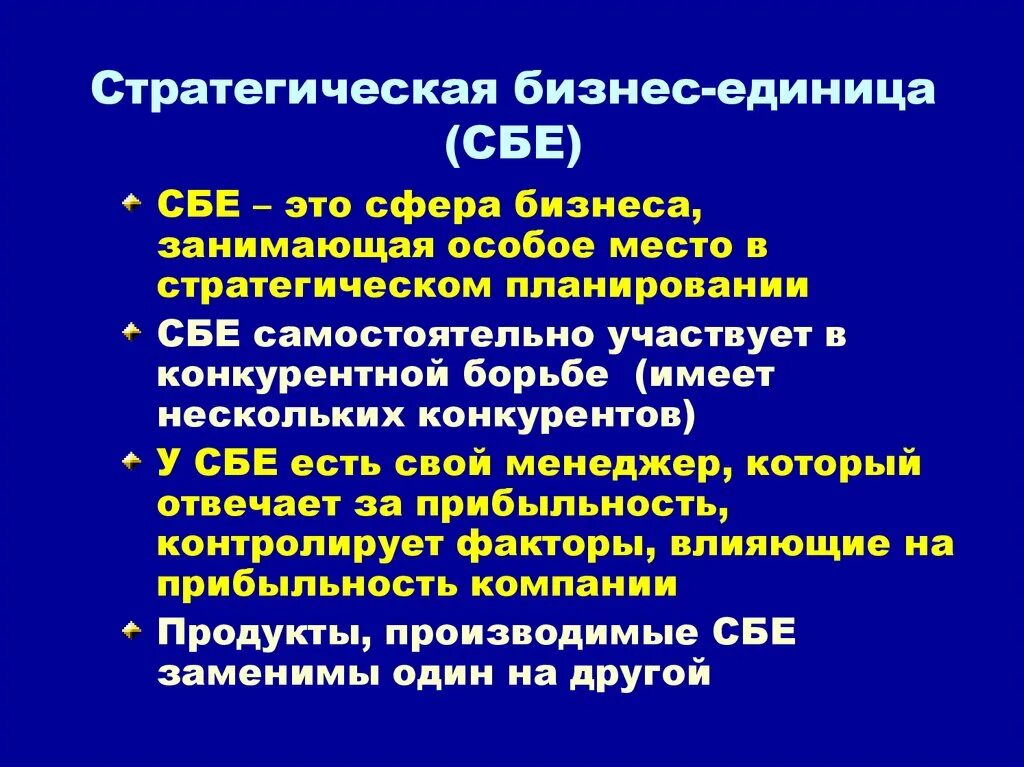 Стратегическая бизнес-единица (СБЕ)

• СБЕ – это сфера бизнеса, занимающая особое место в стратегическом планировании

• СБЕ самостоятельно участвует в конкурентной борьбе (имеет нескольких конкурентов)

• У СБЕ есть свой менеджер, который отвечает за прибыльность, контролирует факторы, влияющие на прибыльность компании

• Продукты, производимые СБЕ заменимы один на другой